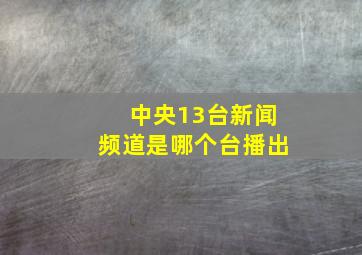 中央13台新闻频道是哪个台播出